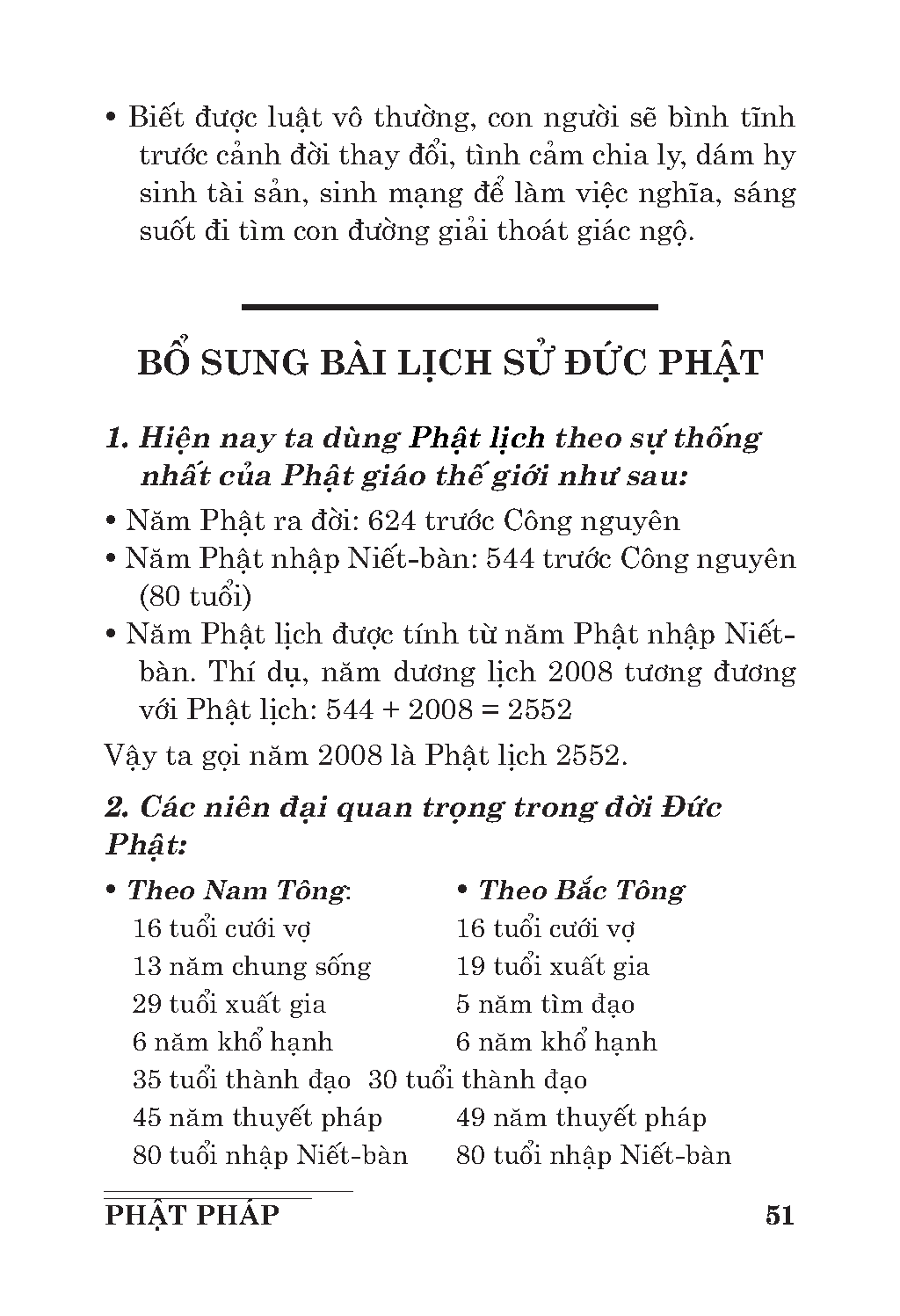 • Biết được luật vô thường, con người sẽ bình tĩnh trước cảnh đời thay đổi, tình cảm chia ly, dám hy sinh tài sản, sinh mạng để làm việc nghĩa, sáng suốt đi tìm con đường giải thoát giác ngộ.

BỔ SUNG BÀI LỊCH SỬ ĐỨC PHẬT

1. Hiện nay ta dùng Phật lịch theo sự thống nhất của Phật giáo thế giới như sau:

• Năm Phật ra đời: 624 trước Công nguyên
• Năm Phật nhập Niết-bàn: 544 trước Công nguyên (80 tuổi)
• Năm Phật lịch được tính từ năm Phật nhập Niết-bàn. Thí dụ, năm dương lịch 2008 tương đương với Phật lịch: 544 + 2008 = 2552

Vậy ta gọi năm 2008 là Phật lịch 2552.

2. Các niên đại quan trọng trong đời Đức Phật:

• Theo Nam Tông:
16 tuổi cưới vợ
13 năm chung sống
29 tuổi xuất gia
6 năm khổ hạnh
35 tuổi thành đạo
45 năm thuyết pháp
80 tuổi nhập Niết-bàn

• Theo Bắc Tông
16 tuổi cưới vợ
19 tuổi xuất gia
5 năm tìm đạo
6 năm khổ hạnh
30 tuổi thành đạo
49 năm thuyết pháp
80 tuổi nhập Niết-bàn

PHẬT PHÁP 51